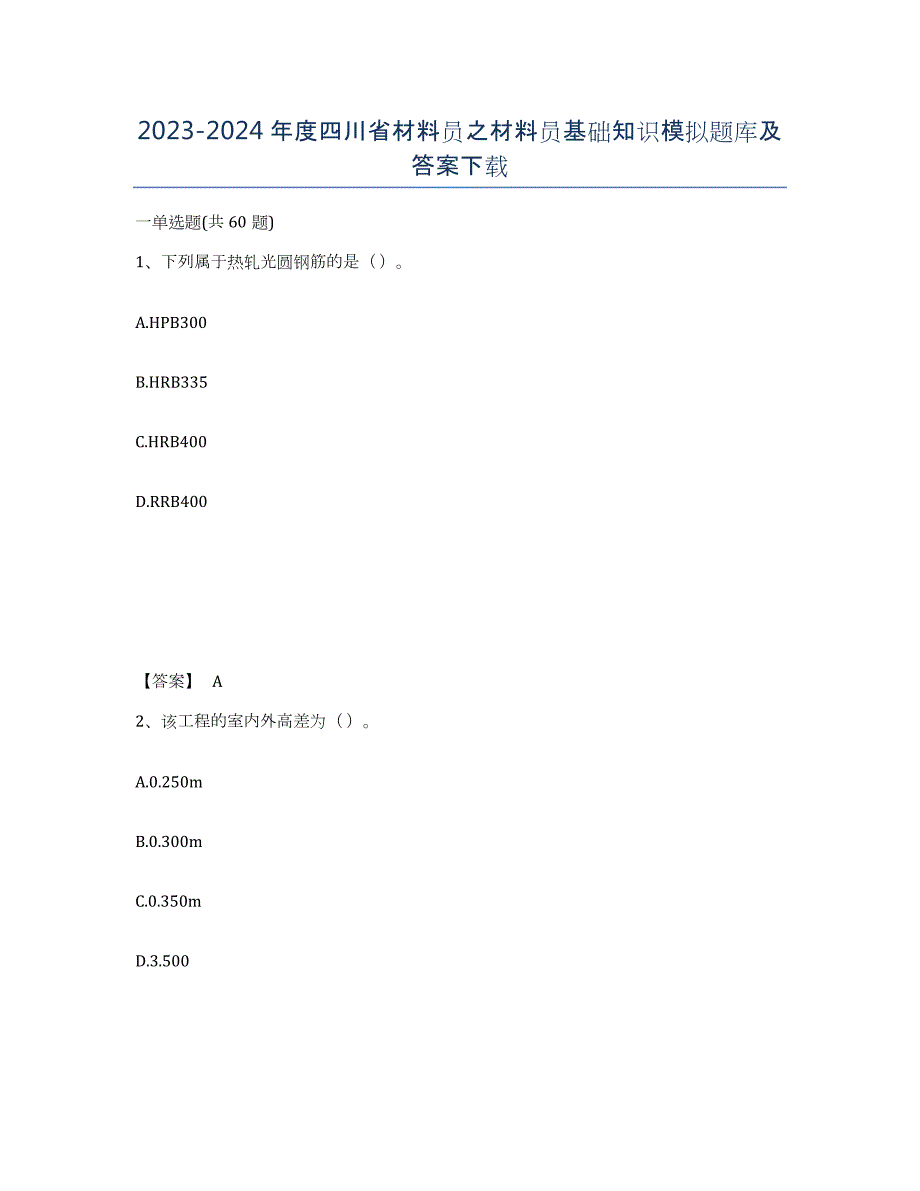 2023-2024年度四川省材料员之材料员基础知识模拟题库及答案下载

一单选题(共60题)

1、下列属于热轧光圆钢筋的是（）。

A.HPB300

B.HRB335

C.HRB400

D.RRB400

【答案】 A

2、该工程的室内外高差为（）。

A.0.250m

B.0.300m

C.0.350m

D.3.500